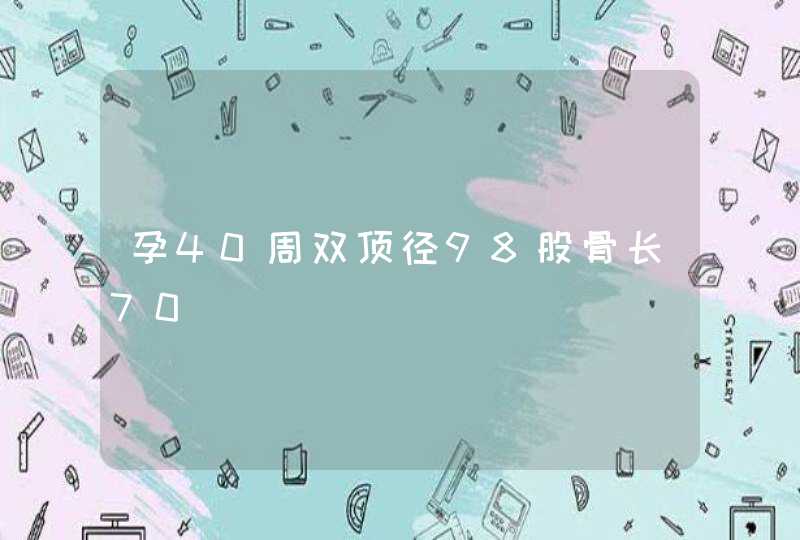 孕40周双顶径98股骨长70

STATIONERY